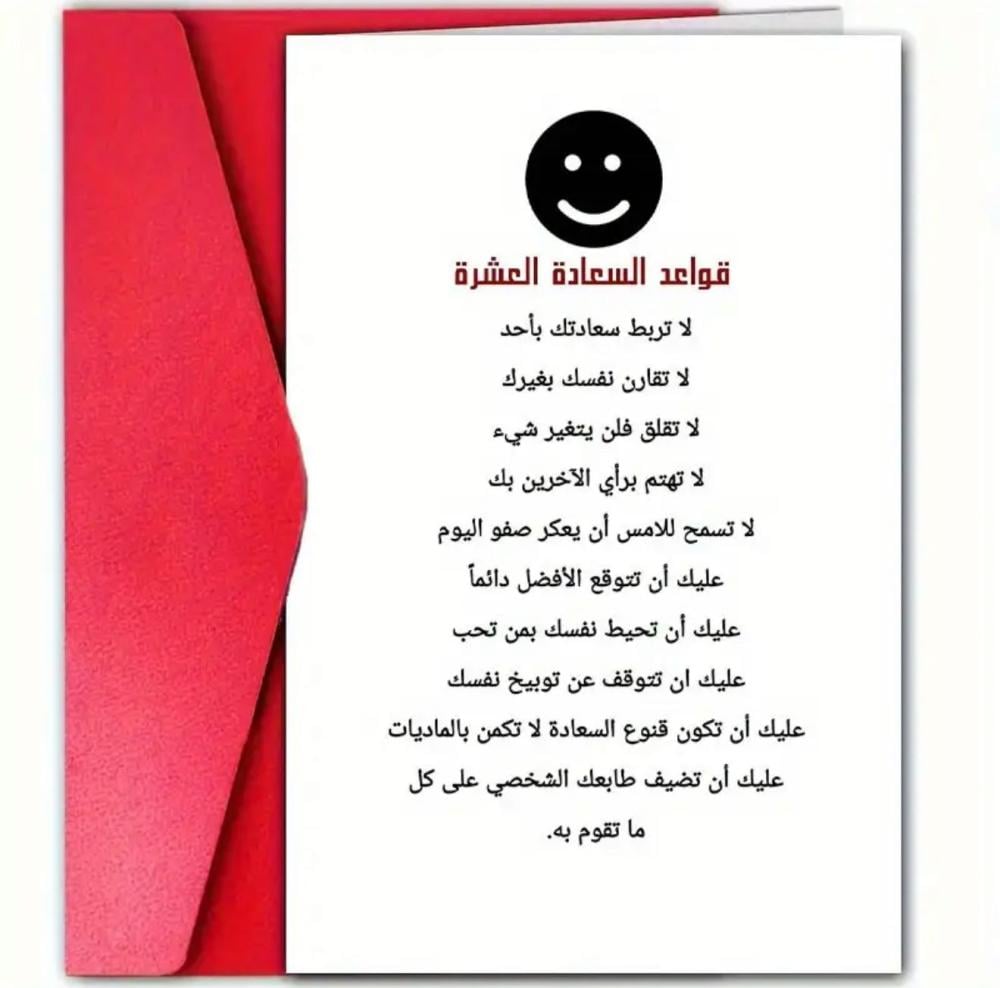 قواعد السعادة العشرة

لا تربط سعادتك بأحد

لا تقارن نفسك بغيرك

لا تقلق فلن يتغير شيء

لا تهتم برأي الآخرين بك

لا تسمح للامس أن يعكر صفو اليوم

عليك أن تتوقع الأفضل دائماً

عليك أن تحيط نفسك بمن تحب

عليك ان تتوقف عن توبيخ نفسك

عليك أن تكون قنوع السعادة لا تكمن بالماديات

عليك أن تضيف طابعك الشخصي على كل ما تقوم به.